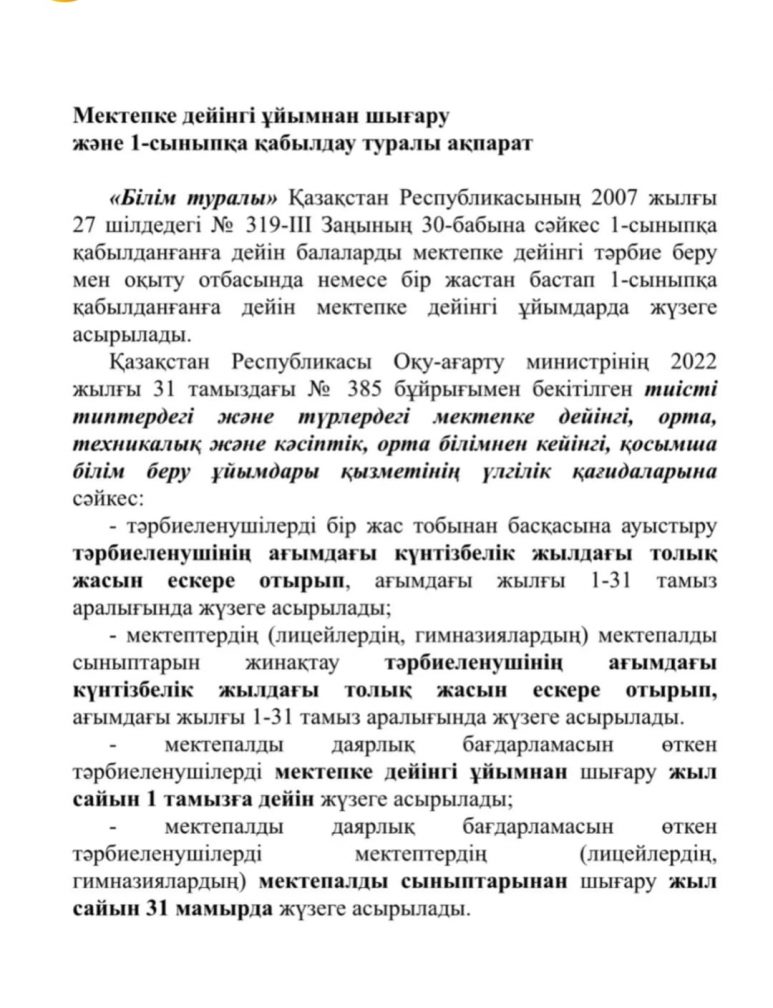 Мектепке дейінгі ұйымнан шығару
және 1-сыныпқа қабылдау туралы ақпарат

«Білім туралы» Қазақстан Республикасының 2007 жылғы 27 шілдедегі № 319-III Заңының 30-бабына сәйкес 1-сыныпқа қабылданғанға дейін балаларды мектепке дейінгі тәрбие беру мен оқыту отбасында немесе бір жастан бастап 1-сыныпқа қабылданғанға дейін мектепке дейінгі ұйымдарда жүзеге асырылады.

Қазақстан Республикасы Оқу-ағарту министрінің 2022 жылғы 31 тамыздағы № 385 бұйрығымен бекітілген тиісті типтердегі және түрлердегі мектепке дейінгі, орта, техникалық және кәсіптік, орта білімнен кейінгі, қосымша білім беру ұйымдары қызметінің үлгілік қағидаларына сәйкес:

- тәрбиеленушілерді бір жас тобынан басқасына ауыстыру тәрбиеленушінің ағымдағы күнтізбелік жылдағы толық жасын ескере отырып, ағымдағы жылғы 1-31 тамыз аралығында жүзеге асырылады;

- мектептердің (лицейлердің, гимназиялардың) мектепалды сыныптарын жинақтау тәрбиеленушінің ағымдағы күнтізбелік жылдағы толық жасын ескере отырып, ағымдағы жылғы 1-31 тамыз аралығында жүзеге асырылады.

- мектепалды даярлық бағдарламасын өткен тәрбиеленушілерді мектепке дейінгі ұйымнан шығару жыл сайын 1 тамызға дейін жүзеге асырылады;

- мектепалды даярлық бағдарламасын өткен тәрбиеленушілерді мектептердің (лицейлердің, гимназиялардың) мектепалды сыныптарынан шығару жыл сайын 31 мамырда жүзеге асырылады.